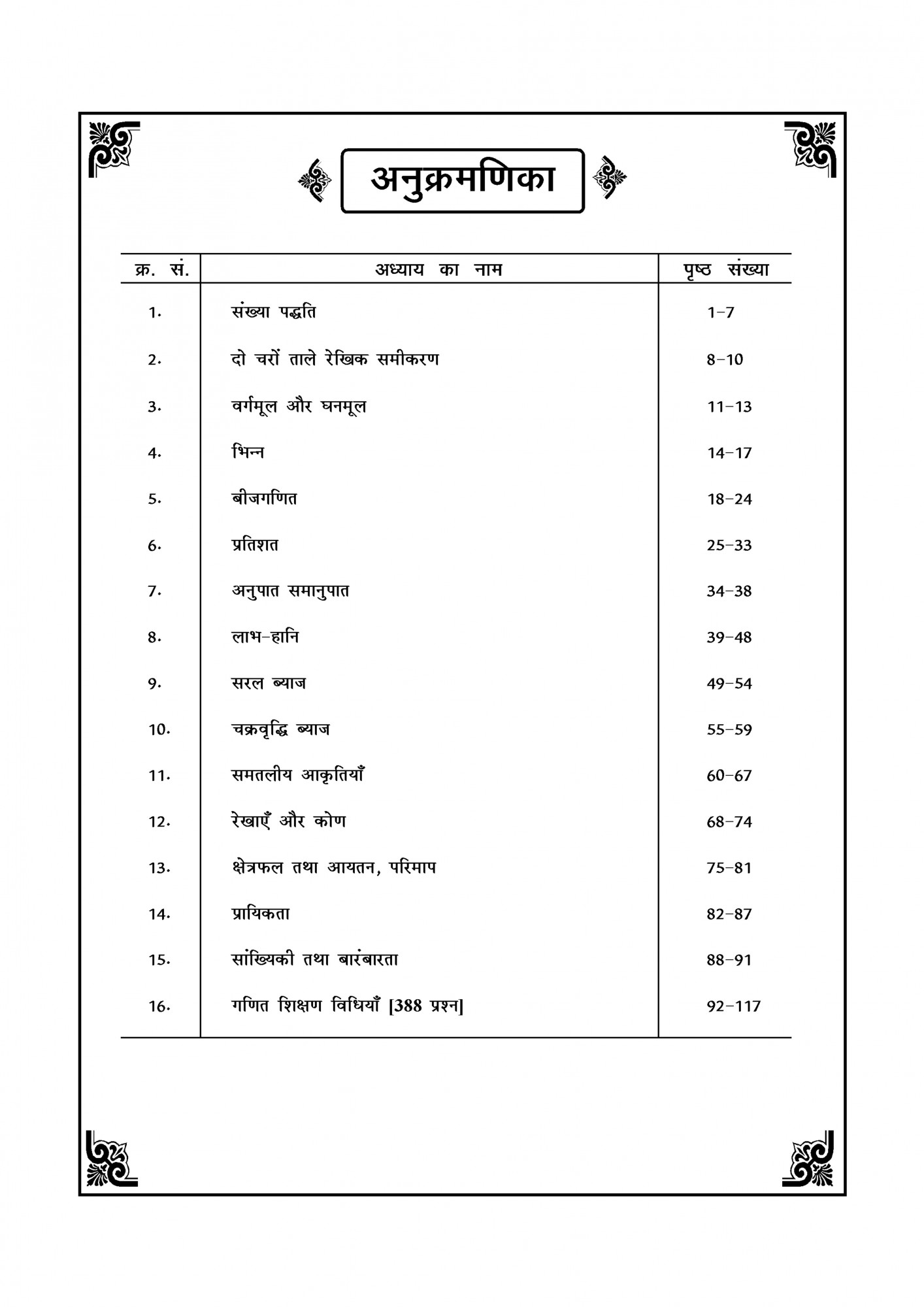 अनुक्रमणिका

| क्र. सं. | अध्याय का नाम | पृष्ठ संख्या |
|---|---|---|
| 1. | संख्या पद्धति | 1–7 |
| 2. | दो चरों ताले रेखिक समीकरण | 8–10 |
| 3. | वर्गमूल और घनमूल | 11–13 |
| 4. | भिन्न | 14–17 |
| 5. | बीजगणित | 18–24 |
| 6. | प्रतिशत | 25–33 |
| 7. | अनुपात समानुपात | 34–38 |
| 8. | लाभ–हानि | 39–48 |
| 9. | सरल ब्याज | 49–54 |
| 10. | चक्रवृद्धि ब्याज | 55–59 |
| 11. | समतलीय आकृतियाँ | 60–67 |
| 12. | रेखाएँ और कोण | 68–74 |
| 13. | क्षेत्रफल तथा आयतन, परिमाप | 75–81 |
| 14. | प्रायिकता | 82–87 |
| 15. | सांख्यिकी तथा बारंबारता | 88–91 |
| 16. | गणित शिक्षण विधियाँ [388 प्रश्न] | 92–117 |